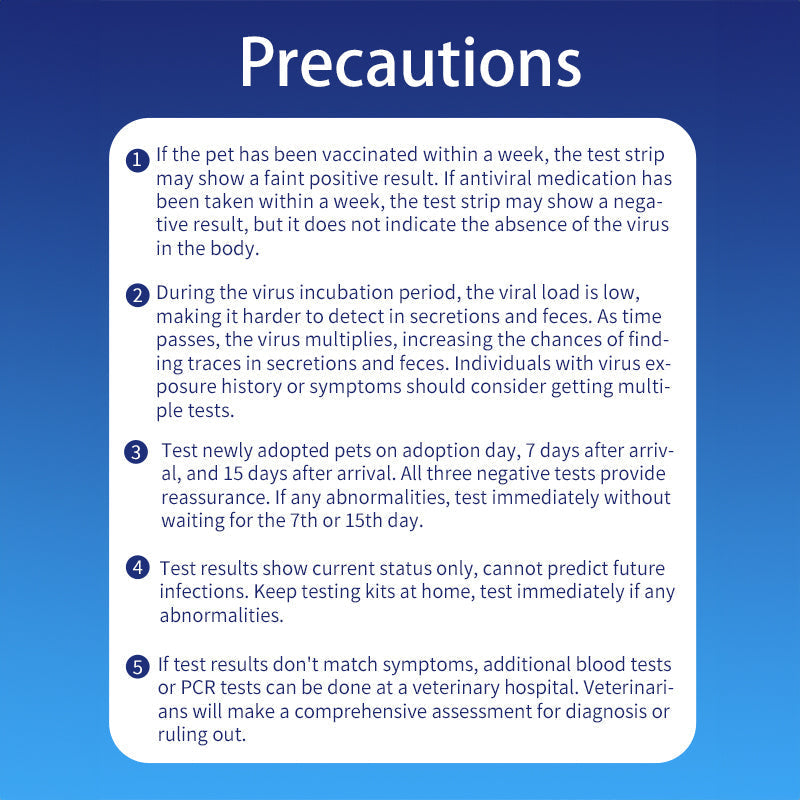 Precautions

1 If the pet has been vaccinated within a week, the test strip may show a faint positive result. If antiviral medication has been taken within a week, the test strip may show a negative result, but it does not indicate the absence of the virus in the body.

2 During the virus incubation period, the viral load is low, making it harder to detect in secretions and feces. As time passes, the virus multiplies, increasing the chances of finding traces in secretions and feces. Individuals with virus exposure history or symptoms should consider getting multiple tests.

3 Test newly adopted pets on adoption day, 7 days after arrival, and 15 days after arrival. All three negative tests provide reassurance. If any abnormalities, test immediately without waiting for the 7th or 15th day.

4 Test results show current status only, cannot predict future infections. Keep testing kits at home, test immediately if any abnormalities.

5 If test results don't match symptoms, additional blood tests or PCR tests can be done at a veterinary hospital. Veterinarians will make a comprehensive assessment for diagnosis or ruling out.